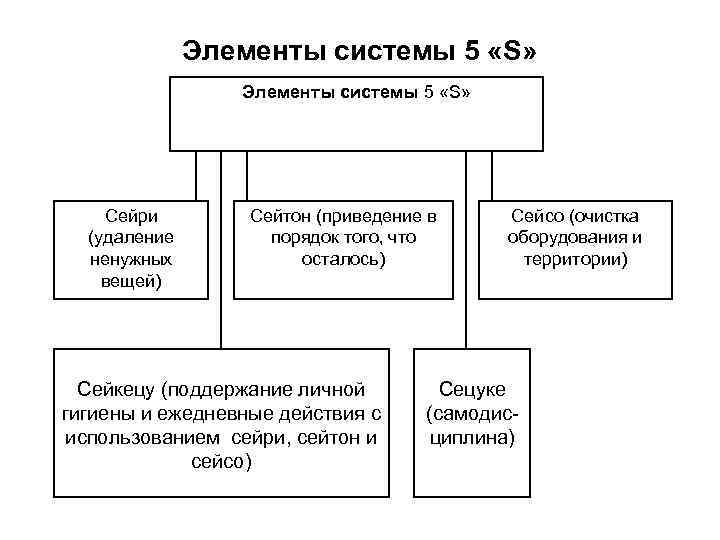 Элементы системы 5 «S»

Элементы системы 5 «S»

Сейри (удаление ненужных вещей)

Сейтон (приведение в порядок того, что осталось)

Сейсо (очистка оборудования и территории)

Сейкецу (поддержание личной гигиены и ежедневные действия с использованием сейри, сейтон и сейсо)

Сецуке (самодисциплина)